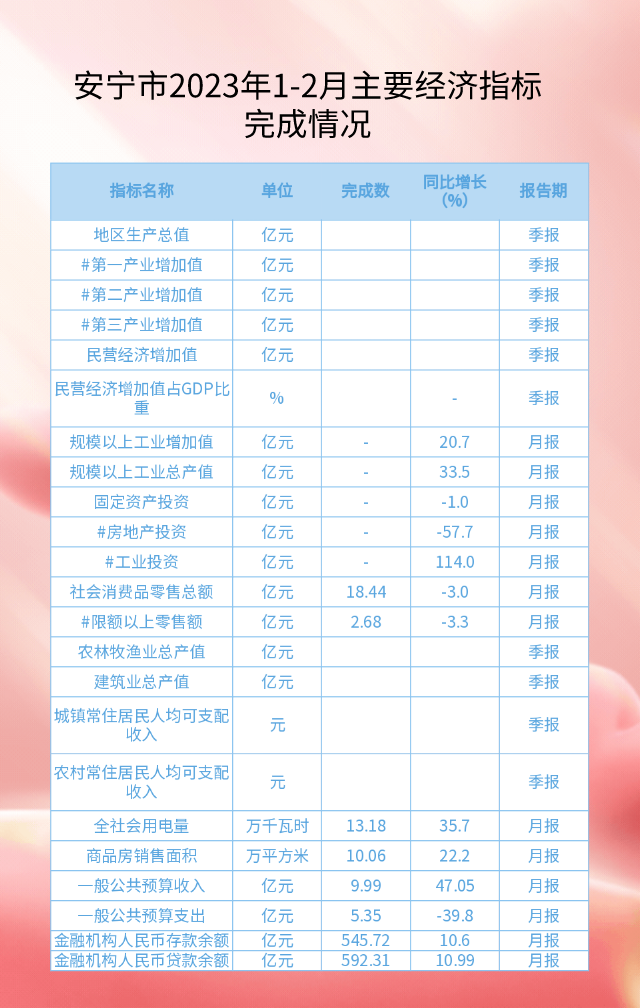 安宁市2023年1-2月主要经济指标完成情况

| 指标名称 | 单位 | 完成数 | 同比增长(%) | 报告期 |
|---|---|---|---|---|
| 地区生产总值 | 亿元 | | | 季报 |
| #第一产业增加值 | 亿元 | | | 季报 |
| #第二产业增加值 | 亿元 | | | 季报 |
| #第三产业增加值 | 亿元 | | | 季报 |
| 民营经济增加值 | 亿元 | | | 季报 |
| 民营经济增加值占GDP比重 | % | | - | 季报 |
| 规模以上工业增加值 | 亿元 | - | 20.7 | 月报 |
| 规模以上工业总产值 | 亿元 | - | 33.5 | 月报 |
| 固定资产投资 | 亿元 | - | -1.0 | 月报 |
| #房地产投资 | 亿元 | - | -57.7 | 月报 |
| #工业投资 | 亿元 | - | 114.0 | 月报 |
| 社会消费品零售总额 | 亿元 | 18.44 | -3.0 | 月报 |
| #限额以上零售额 | 亿元 | 2.68 | -3.3 | 月报 |
| 农林牧渔业总产值 | 亿元 | | | 季报 |
| 建筑业总产值 | 亿元 | | | 季报 |
| 城镇常住居民人均可支配收入 | 元 | | | 季报 |
| 农村常住居民人均可支配收入 | 元 | | | 季报 |
| 全社会用电量 | 万千瓦时 | 13.18 | 35.7 | 月报 |
| 商品房销售面积 | 万平方米 | 10.06 | 22.2 | 月报 |
| 一般公共预算收入 | 亿元 | 9.99 | 47.05 | 月报 |
| 一般公共预算支出 | 亿元 | 5.35 | -39.8 | 月报 |
| 金融机构人民币存款余额 | 亿元 | 545.72 | 10.6 | 月报 |
| 金融机构人民币贷款余额 | 亿元 | 592.31 | 10.99 | 月报 |